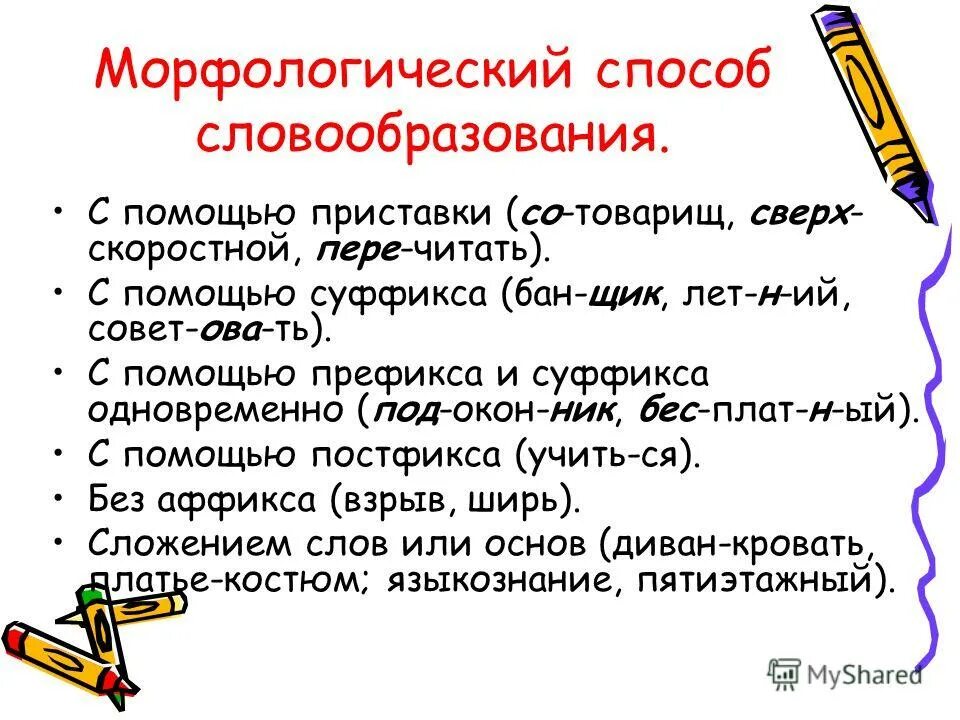 Морфологический способ словообразования.

• С помощью приставки (со-товарищ, сверх-скоростной, пере-читать).
• С помощью суффикса (бан-щик, лет-н-ий, совет-ова-ть).
• С помощью префикса и суффикса одновременно (под-окон-ник, бес-плат-н-ый).
• С помощью постфикса (учить-ся).
• Без аффикса (взрыв, ширь).
• Сложением слов или основ (диван-кровать, платье-костюм; языкознание, пятиэтажный).

MyShared